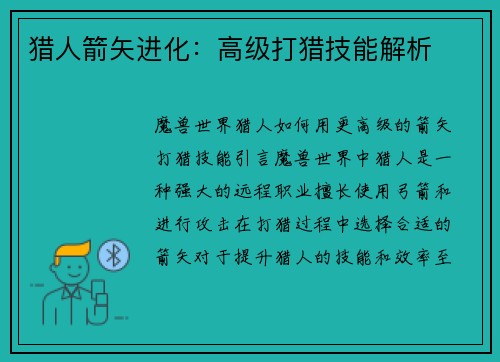 猎人箭矢进化：高级打猎技能解析

魔兽世界猎人如何用更高级的箭矢打猎技能引言魔兽世界中猎人是一种强大的远程职业擅长使用弓箭和进行攻击在打猎过程中选择合适的箭矢对于提升猎人的技能和效率至